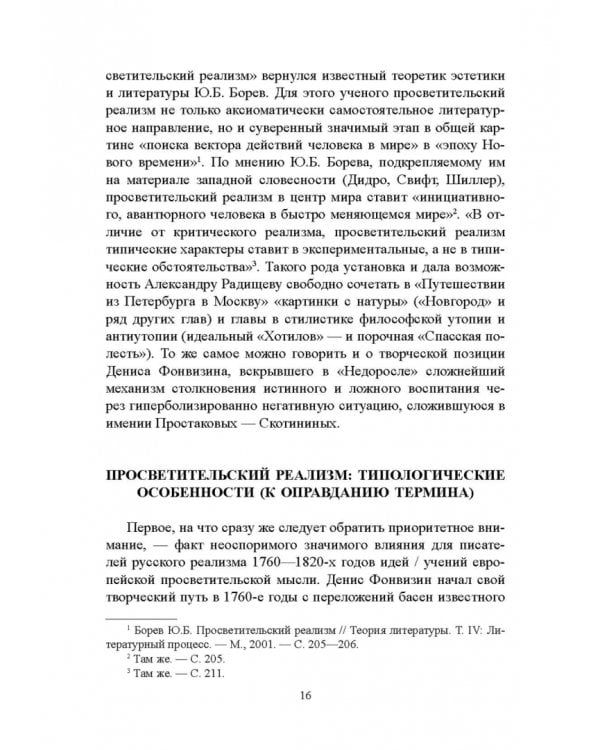 светительский реализм» вернулся известный теоретик эстетики и литературы Ю.Б. Борев. Для этого ученого просветительский реализм не только аксиоматически самостоятельное литературное направление, но и суверенный значимый этап в общей картине «поиска вектора действий человека в мире» в «эпоху Нового времени»$^1$. По мнению Ю.Б. Борева, подкрепляемому им на материале западной словесности (Дидро, Свифт, Шиллер), просветительский реализм в центр мира ставит «инициативного, авантюрного человека в быстро меняющемся мире»$^2$. «В отличие от критического реализма, просветительский реализм типические характеры ставит в экспериментальные, а не в типические обстоятельства»$^3$. Такого рода установка и дала возможность Александру Радищеву свободно сочетать в «Путешествии из Петербурга в Москву» «картинки с натуры» («Новгород» и ряд других глав) и главы в стилистике философской утопии и антиутопии (идеальный «Хотилов» — и порочная «Спасская полесть»). То же самое можно говорить и о творческой позиции Дениса Фонвизина, вскрывшего в «Недоросле» сложнейший механизм столкновения истинного и ложного воспитания через гиперболизированно негативную ситуацию, сложившуюся в имении Простаковых — Скотининых.

ПРОСВЕТИТЕЛЬСКИЙ РЕАЛИЗМ: ТИПОЛОГИЧЕСКИЕ ОСОБЕННОСТИ (К ОПРАВДАНИЮ ТЕРМИНА)

Первое, на что сразу же следует обратить приоритетное внимание, — факт неоспоримого значимого влияния для писателей русского реализма 1760—1820-х годов идей / учений европейской просветительской мысли. Денис Фонвизин начал свой творческий путь в 1760-е годы с переложений басен известного

$^1$ Борев Ю.Б. Просветительский реализм // Теория литературы. Т. IV: Литературный процесс. — М., 2001. — С. 205—206.
$^2$ Там же. — С. 205.
$^3$ Там же. — С. 211.

16